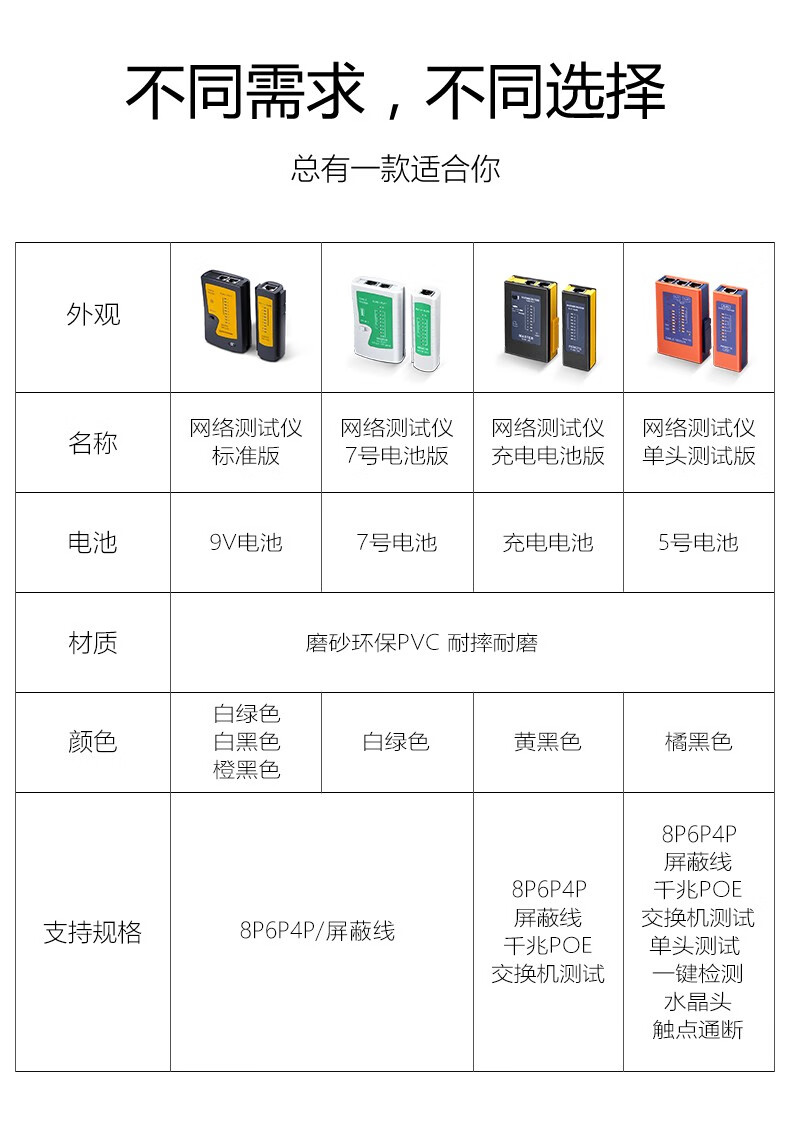 不同需求，不同选择

总有一款适合你

| 外观 |  |  |  |  |
|---|---|---|---|---|
| 名称 | 网络测试仪 标准版 | 网络测试仪 7号电池版 | 网络测试仪 充电电池版 | 网络测试仪 单头测试版 |
| 电池 | 9V电池 | 7号电池 | 充电电池 | 5号电池 |
| 材质 | 磨砂环保PVC 耐摔耐磨 |  |  |  |
| 颜色 | 白绿色 白黑色 橙黑色 | 白绿色 | 黄黑色 | 橘黑色 |
| 支持规格 | 8P6P4P/屏蔽线 |  | 8P6P4P 屏蔽线 千兆POE 交换机测试 | 8P6P4P 屏蔽线 千兆POE 交换机测试 单头测试 一键检测 水晶头 触点通断 |